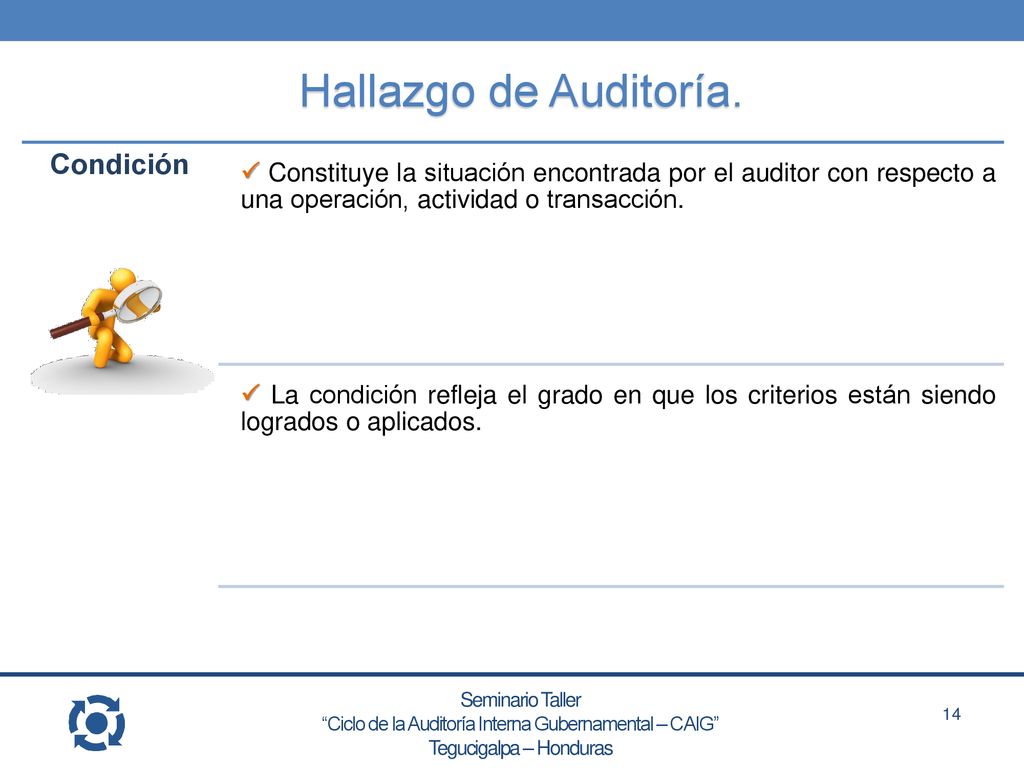 Hallazgo de Auditoría.

Condición

✓ Constituye la situación encontrada por el auditor con respecto a una operación, actividad o transacción.

✓ La condición refleja el grado en que los criterios están siendo logrados o aplicados.

Seminario Taller
“Ciclo de la Auditoría Interna Gubernamental – CAIG”
Tegucigalpa – Honduras

14